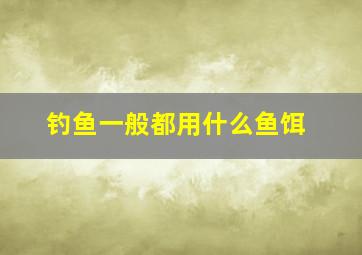 钓鱼一般都用什么鱼饵